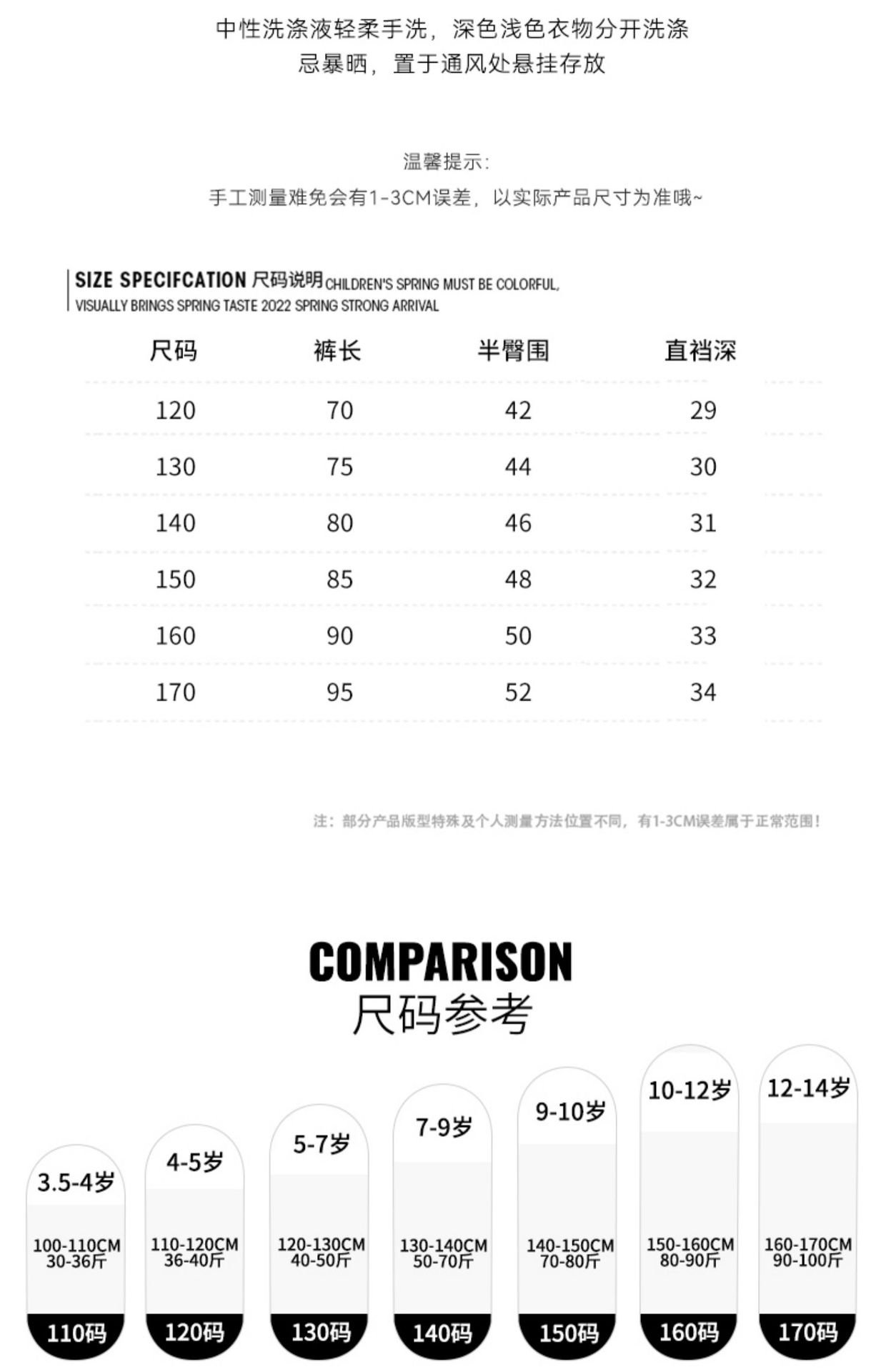 中性洗涤液轻柔手洗，深色浅色衣物分开洗涤
忌暴晒，置于通风处悬挂存放

温馨提示:
手工测量难免会有1-3CM误差，以实际产品尺寸为准哦~

SIZE SPECIFCATION 尺码说明 CHILDREN'S SPRING MUST BE COLORFUL, VISUALLY BRINGS SPRING TASTE 2022 SPRING STRONG ARRIVAL

| 尺码 | 裤长 | 半臀围 | 直裆深 |
|---|---|---|---|
| 120 | 70 | 42 | 29 |
| 130 | 75 | 44 | 30 |
| 140 | 80 | 46 | 31 |
| 150 | 85 | 48 | 32 |
| 160 | 90 | 50 | 33 |
| 170 | 95 | 52 | 34 |

注：部分产品版型特殊及个人测量方法位置不同，有1-3CM误差属于正常范围！

COMPARISON
尺码参考

3.5-4岁
100-110CM
30-36斤
110码

4-5岁
110-120CM
36-40斤
120码

5-7岁
120-130CM
40-50斤
130码

7-9岁
130-140CM
50-70斤
140码

9-10岁
140-150CM
70-80斤
150码

10-12岁
150-160CM
80-90斤
160码

12-14岁
160-170CM
90-100斤
170码